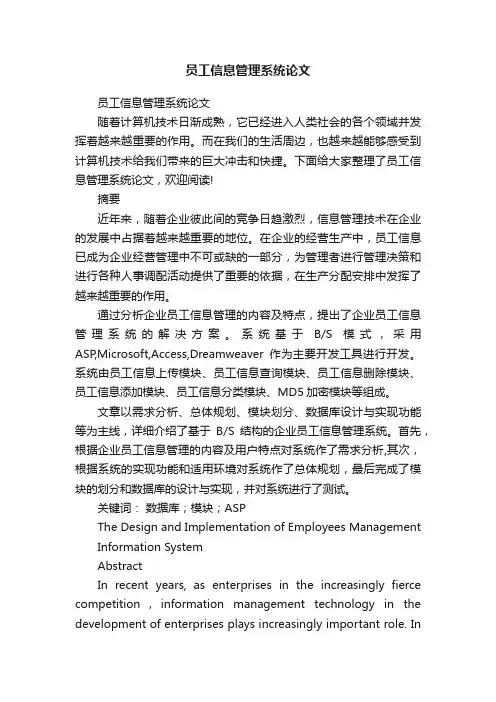 员工信息管理系统论文

员工信息管理系统论文

随着计算机技术日渐成熟，它已经进入人类社会的各个领域并发挥着越来越重要的作用。而在我们的生活周边，也越来越能够感受到计算机技术给我们带来的巨大冲击和快捷。下面给大家整理了员工信息管理系统论文，欢迎阅读!

摘要

近年来，随着企业彼此间的竞争日趋激烈，信息管理技术在企业的发展中占据着越来越重要的地位。在企业的经营生产中，员工信息已成为企业经营管理中不可或缺的一部分，为管理者进行管理决策和进行各种人事调配活动提供了重要的依据，在生产分配安排中发挥了越来越重要的作用。

通过分析企业员工信息管理的内容及特点，提出了企业员工信息管理系统的解决方案。系统基于 B/S 模式，采用 ASP,Microsoft,Access,Dreamweaver 作为主要开发工具进行开发。系统由员工信息上传模块、员工信息查询模块、员工信息删除模块、员工信息添加模块、员工信息分类模块、MD5 加密模块等组成。

文章以需求分析、总体规划、模块划分、数据库设计与实现功能等为主线，详细介绍了基于 B/S 结构的企业员工信息管理系统。首先，根据企业员工信息管理的内容及用户特点对系统作了需求分析,其次，根据系统的实现功能和适用环境对系统作了总体规划，最后完成了模块的划分和数据库的设计与实现，并对系统进行了测试。

关键词： 数据库；模块；ASP

The Design and Implementation of Employees Management Information System

Abstract

In recent years, as enterprises in the increasingly fierce competition , information management technology in the development of enterprises plays increasingly important role. In